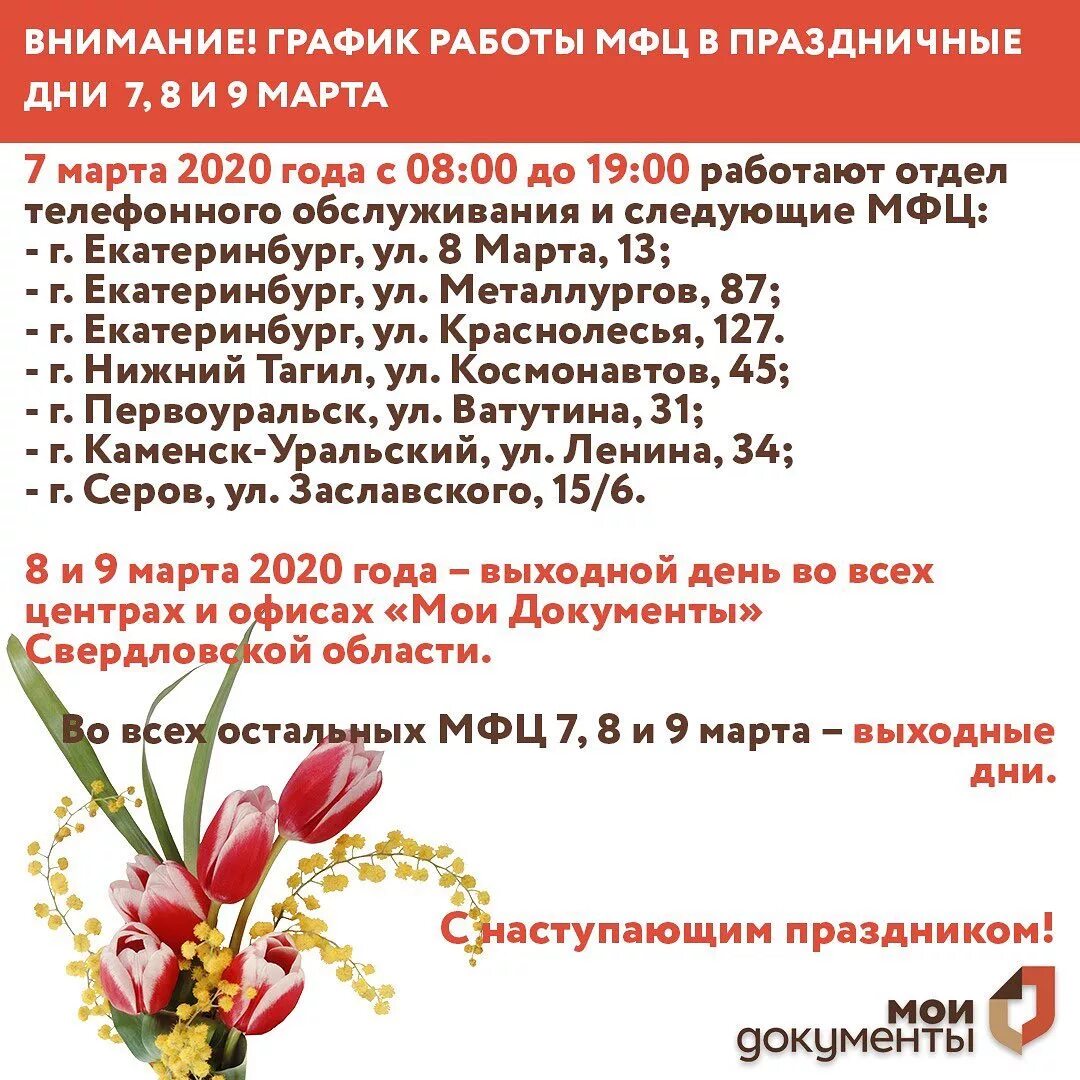 ВНИМАНИЕ! ГРАФИК РАБОТЫ МФЦ В ПРАЗДНИЧНЫЕ ДНИ 7, 8 И 9 МАРТА

7 марта 2020 года с 08:00 до 19:00 работают отдел телефонного обслуживания и следующие МФЦ:
- г. Екатеринбург, ул. 8 Марта, 13;
- г. Екатеринбург, ул. Металлургов, 87;
- г. Екатеринбург, ул. Краснолесья, 127.
- г. Нижний Тагил, ул. Космонавтов, 45;
- г. Первоуральск, ул. Ватутина, 31;
- г. Каменск-Уральский, ул. Ленина, 34;
- г. Серов, ул. Заславского, 15/6.

8 и 9 марта 2020 года – выходной день во всех центрах и офисах «Мои Документы» Свердловской области.

Во всех остальных МФЦ 7, 8 и 9 марта – выходные дни.

С наступающим праздником!

мои документы